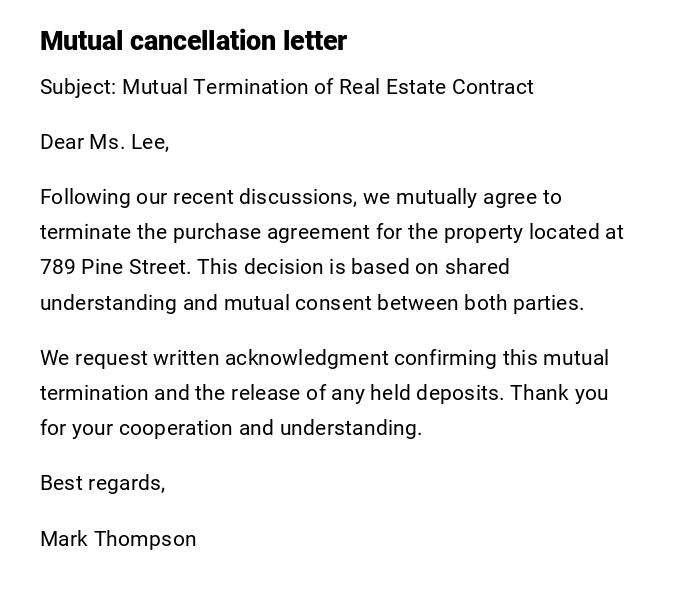 Mutual cancellation letter

Subject: Mutual Termination of Real Estate Contract

Dear Ms. Lee,

Following our recent discussions, we mutually agree to terminate the purchase agreement for the property located at 789 Pine Street. This decision is based on shared understanding and mutual consent between both parties.

We request written acknowledgment confirming this mutual termination and the release of any held deposits. Thank you for your cooperation and understanding.

Best regards,

Mark Thompson